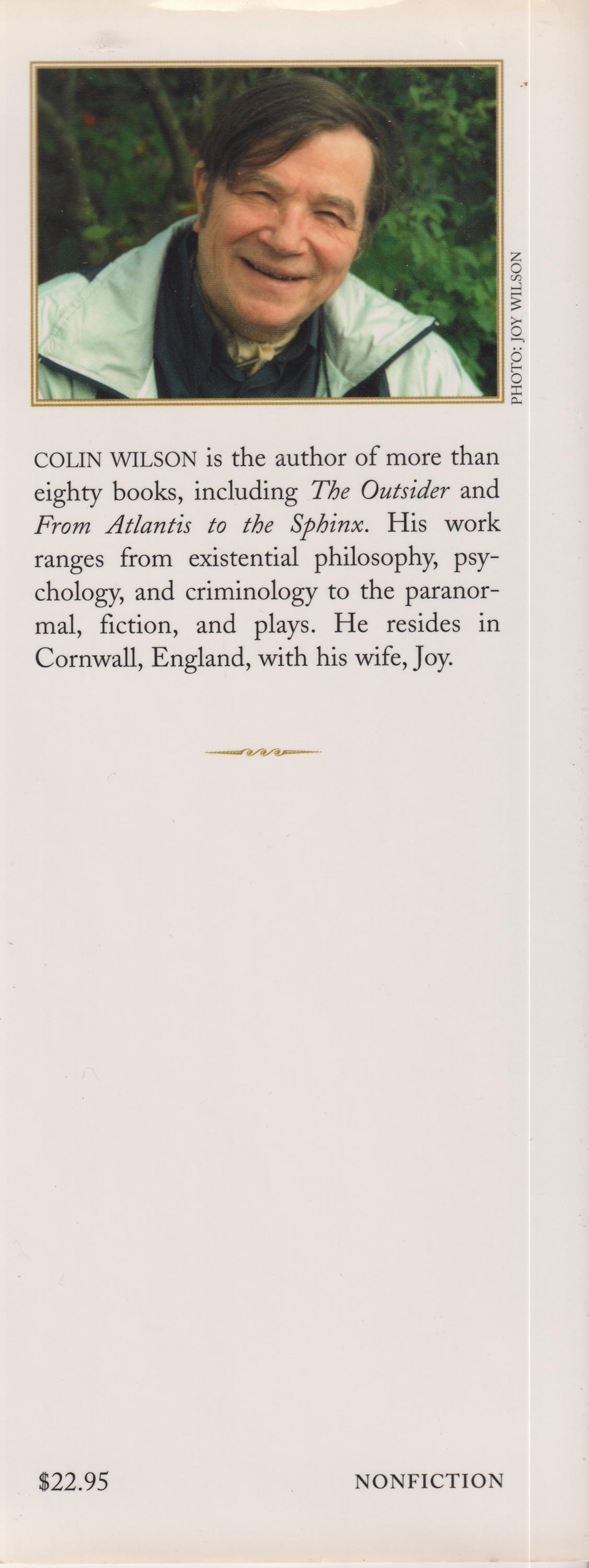 PHOTO: JOY WILSON

COLIN WILSON is the author of more than eighty books, including The Outsider and From Atlantis to the Sphinx. His work ranges from existential philosophy, psychology, and criminology to the paranormal, fiction, and plays. He resides in Cornwall, England, with his wife, Joy.

$22.95 NONFICTION